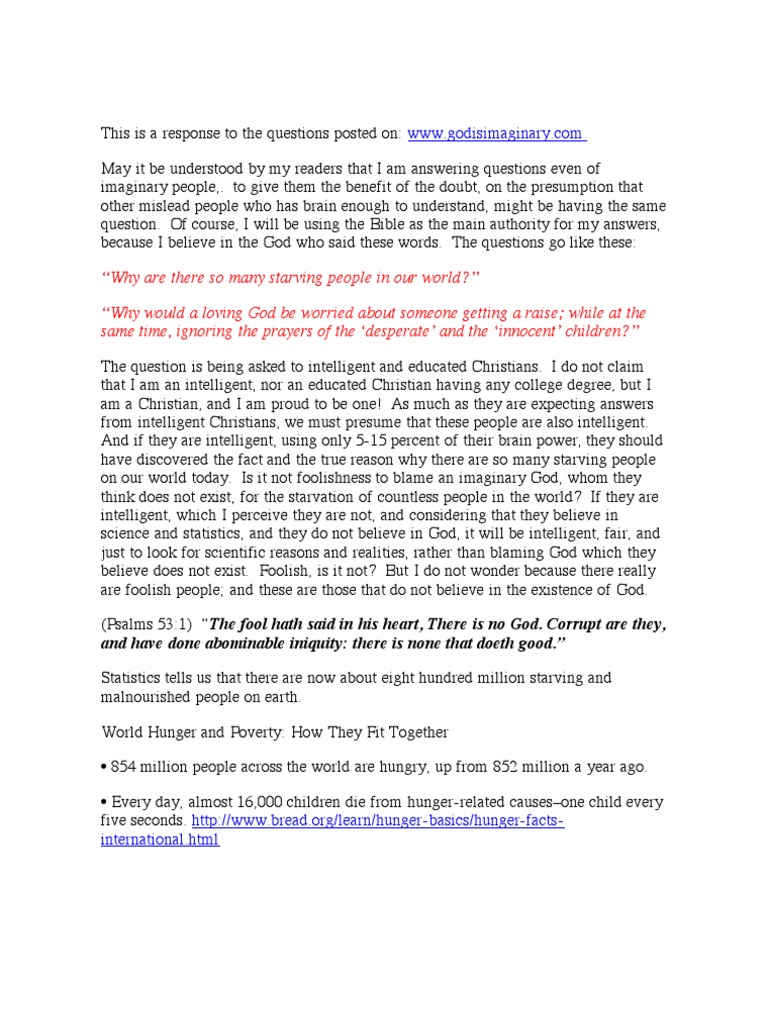 This is a response to the questions posted on: www.godisimaginary.com

May it be understood by my readers that I am answering questions even of imaginary people,. to give them the benefit of the doubt, on the presumption that other mislead people who has brain enough to understand, might be having the same question. Of course, I will be using the Bible as the main authority for my answers, because I believe in the God who said these words. The questions go like these:

"Why are there so many starving people in our world?"

"Why would a loving God be worried about someone getting a raise; while at the same time, ignoring the prayers of the 'desperate' and the 'innocent' children?"

The question is being asked to intelligent and educated Christians. I do not claim that I am an intelligent, nor an educated Christian having any college degree, but I am a Christian, and I am proud to be one! As much as they are expecting answers from intelligent Christians, we must presume that these people are also intelligent. And if they are intelligent, using only 5-15 percent of their brain power, they should have discovered the fact and the true reason why there are so many starving people on our world today. Is it not foolishness to blame an imaginary God, whom they think does not exist, for the starvation of countless people in the world? If they are intelligent, which I perceive they are not, and considering that they believe in science and statistics, and they do not believe in God, it will be intelligent, fair, and just to look for scientific reasons and realities, rather than blaming God which they believe does not exist. Foolish, is it not? But I do not wonder because there really are foolish people; and these are those that do not believe in the existence of God.

(Psalms 53:1) "The fool hath said in his heart, There is no God. Corrupt are they, and have done abominable iniquity: there is none that doeth good."

Statistics tells us that there are now about eight hundred million starving and malnourished people on earth.

World Hunger and Poverty: How They Fit Together

• 854 million people across the world are hungry, up from 852 million a year ago.

• Every day, almost 16,000 children die from hunger-related causes–one child every five seconds. http://www.bread.org/learn/hunger-basics/hunger-facts-international.html